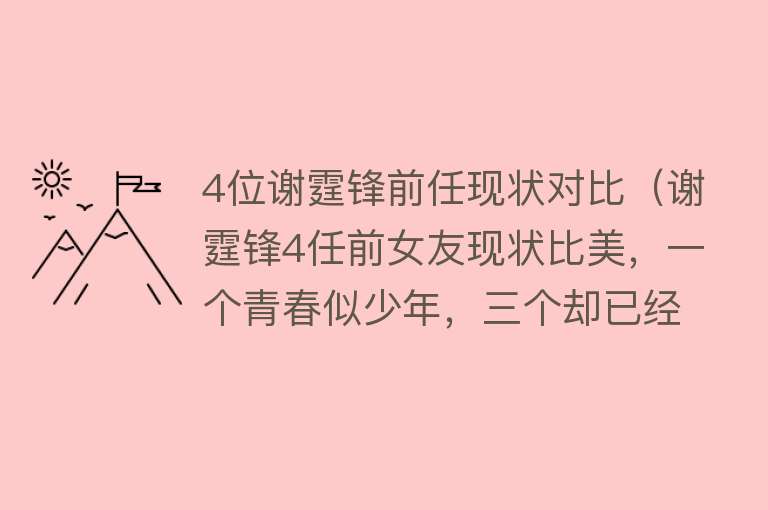 4位谢霆锋前任现状对比（谢霆锋4任前女友现状比美，一个青春似少年，三个却已经